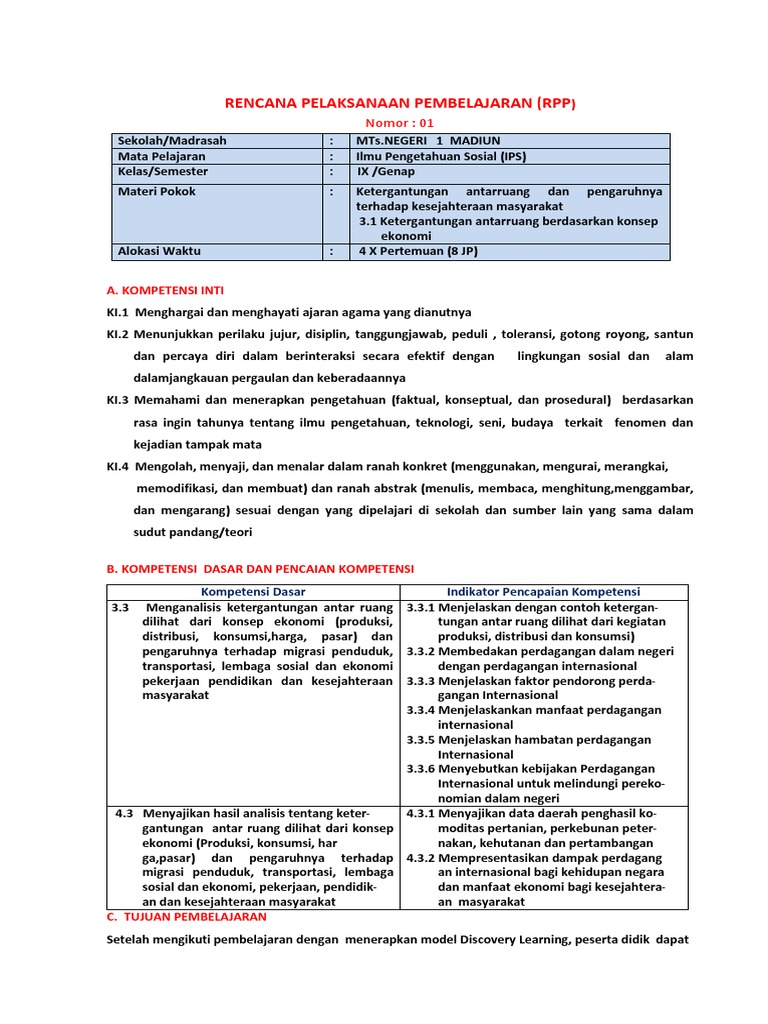 RENCANA PELAKSANAAN PEMBELAJARAN (RPP)

Nomor : 01

| Sekolah/Madrasah | : | MTs.NEGERI 1 MADIUN |
|---|---|---|
| Mata Pelajaran | : | Ilmu Pengetahuan Sosial (IPS) |
| Kelas/Semester | : | IX /Genap |
| Materi Pokok | : | Ketergantungan antarruang dan pengaruhnya terhadap kesejahteraan masyarakat 3.1 Ketergantungan antarruang berdasarkan konsep ekonomi |
| Alokasi Waktu | : | 4 X Pertemuan (8 JP) |

A. KOMPETENSI INTI

KI.1 Menghargai dan menghayati ajaran agama yang dianutnya

KI.2 Menunjukkan perilaku jujur, disiplin, tanggungjawab, peduli , toleransi, gotong royong, santun dan percaya diri dalam berinteraksi secara efektif dengan lingkungan sosial dan alam dalamjangkauan pergaulan dan keberadaannya

KI.3 Memahami dan menerapkan pengetahuan (faktual, konseptual, dan prosedural) berdasarkan rasa ingin tahunya tentang ilmu pengetahuan, teknologi, seni, budaya terkait fenomen dan kejadian tampak mata

KI.4 Mengolah, menyaji, dan menalar dalam ranah konkret (menggunakan, mengurai, merangkai, memodifikasi, dan membuat) dan ranah abstrak (menulis, membaca, menghitung,menggambar, dan mengarang) sesuai dengan yang dipelajari di sekolah dan sumber lain yang sama dalam sudut pandang/teori

B. KOMPETENSI DASAR DAN PENCAIAN KOMPETENSI

| Kompetensi Dasar | Indikator Pencapaian Kompetensi |
|---|---|
| 3.3 Menganalisis ketergantungan antar ruang dilihat dari konsep ekonomi (produksi, distribusi, konsumsi,harga, pasar) dan pengaruhnya terhadap migrasi penduduk, transportasi, lembaga sosial dan ekonomi pekerjaan pendidikan dan kesejahteraan masyarakat | 3.3.1 Menjelaskan dengan contoh ketergantungan antar ruang dilihat dari kegiatan produksi, distribusi dan konsumsi) 3.3.2 Membedakan perdagangan dalam negeri dengan perdagangan internasional 3.3.3 Menjelaskan faktor pendorong perdagangan Internasional 3.3.4 Menjelaskankan manfaat perdagangan internasional 3.3.5 Menjelaskan hambatan perdagangan Internasional 3.3.6 Menyebutkan kebijakan Perdagangan Internasional untuk melindungi perekonomian dalam negeri |
| 4.3 Menyajikan hasil analisis tentang ketergantungan antar ruang dilihat dari konsep ekonomi (Produksi, konsumsi, har ga,pasar) dan pengaruhnya terhadap migrasi penduduk, transportasi, lembaga sosial dan ekonomi, pekerjaan, pendidikan dan kesejahteraan masyarakat | 4.3.1 Menyajikan data daerah penghasil komoditas pertanian, perkebunan peternakan, kehutanan dan pertambangan 4.3.2 Mempresentasikan dampak perdagang an internasional bagi kehidupan negara dan manfaat ekonomi bagi kesejahteraan masyarakat |

C. TUJUAN PEMBELAJARAN

Setelah mengikuti pembelajaran dengan menerapkan model Discovery Learning, peserta didik dapat